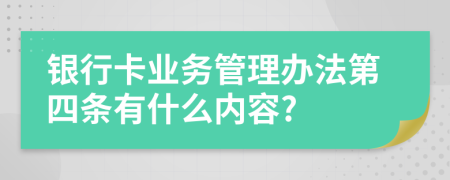 银行卡业务管理办法第四条有什么内容?